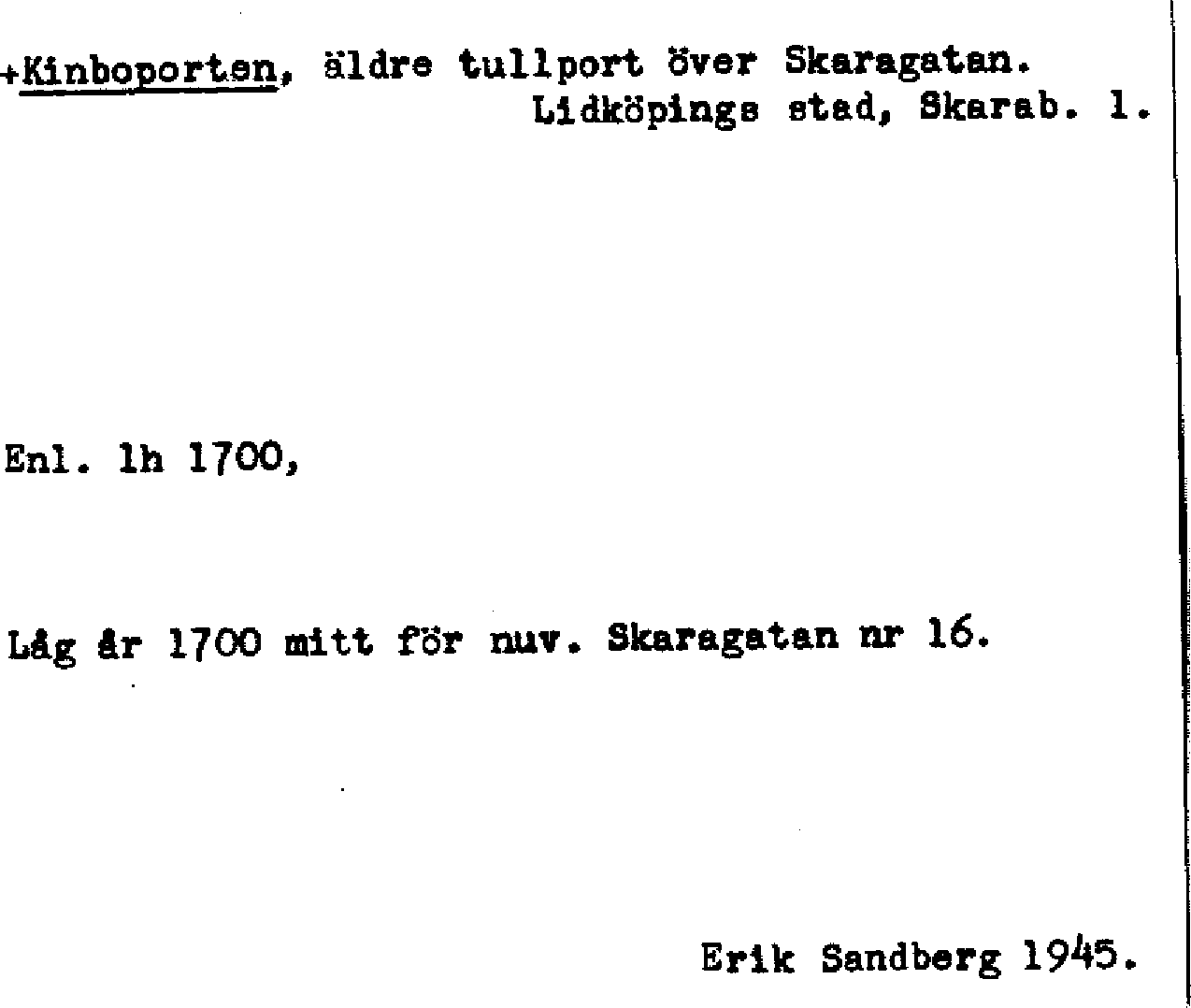 +Kinboporten, äldre tullport över Skaragatan.
Lidköpings stad, Skarab. l.

Enl. lh 1700,

Låg år 1700 mitt för nuv. Skaragatan nr 16.

Erik Sandberg 1945.